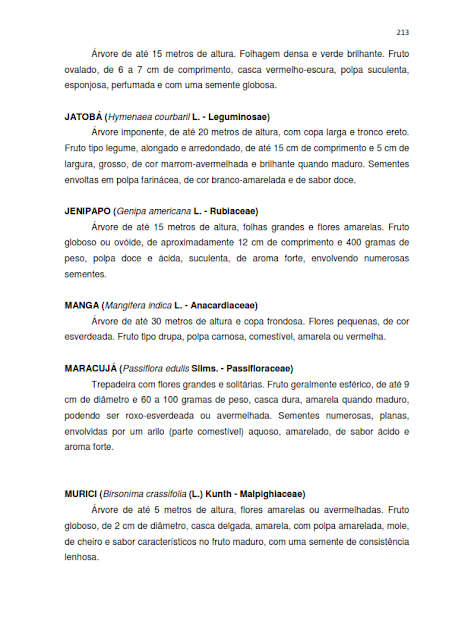 213

Árvore de até 15 metros de altura. Folhagem densa e verde brilhante. Fruto ovalado, de 6 a 7 cm de comprimento, casca vermelho-escura, polpa suculenta, esponjosa, perfumada e com uma semente globosa.

JATOBÁ (Hymenaea courbaril L. - Leguminosae)

Árvore imponente, de até 20 metros de altura, com copa larga e tronco ereto. Fruto tipo legume, alongado e arredondado, de até 15 cm de comprimento e 5 cm de largura, grosso, de cor marrom-avermelhada e brilhante quando maduro. Sementes envoltas em polpa farinácea, de cor branco-amarelada e de sabor doce.

JENIPAPO (Genipa americana L. - Rubiaceae)

Árvore de até 15 metros de altura, folhas grandes e flores amarelas. Fruto globoso ou ovóide, de aproximadamente 12 cm de comprimento e 400 gramas de peso, polpa doce e ácida, suculenta, de aroma forte, envolvendo numerosas sementes.

MANGA (Mangifera indica L. - Anacardiaceae)

Árvore de até 30 metros de altura e copa frondosa. Flores pequenas, de cor esverdeada. Fruto tipo drupa, polpa carnosa, comestível, amarela ou vermelha.

MARACUJÁ (Passiflora edulis Sims. - Passifloraceae)

Trepadeira com flores grandes e solitárias. Fruto geralmente esférico, de até 9 cm de diâmetro e 60 a 100 gramas de peso, casca dura, amarela quando maduro, podendo ser roxo-esverdeada ou avermelhada. Sementes numerosas, planas, envolvidas por um arilo (parte comestível) aquoso, amarelado, de sabor ácido e aroma forte.

MURICI (Birsonima crassifolia (L.) Kunth - Malpighiaceae)

Árvore de até 5 metros de altura, flores amarelas ou avermelhadas. Fruto globoso, de 2 cm de diâmetro, casca delgada, amarela, com polpa amarelada, mole, de cheiro e sabor característicos no fruto maduro, com uma semente de consistência lenhosa.